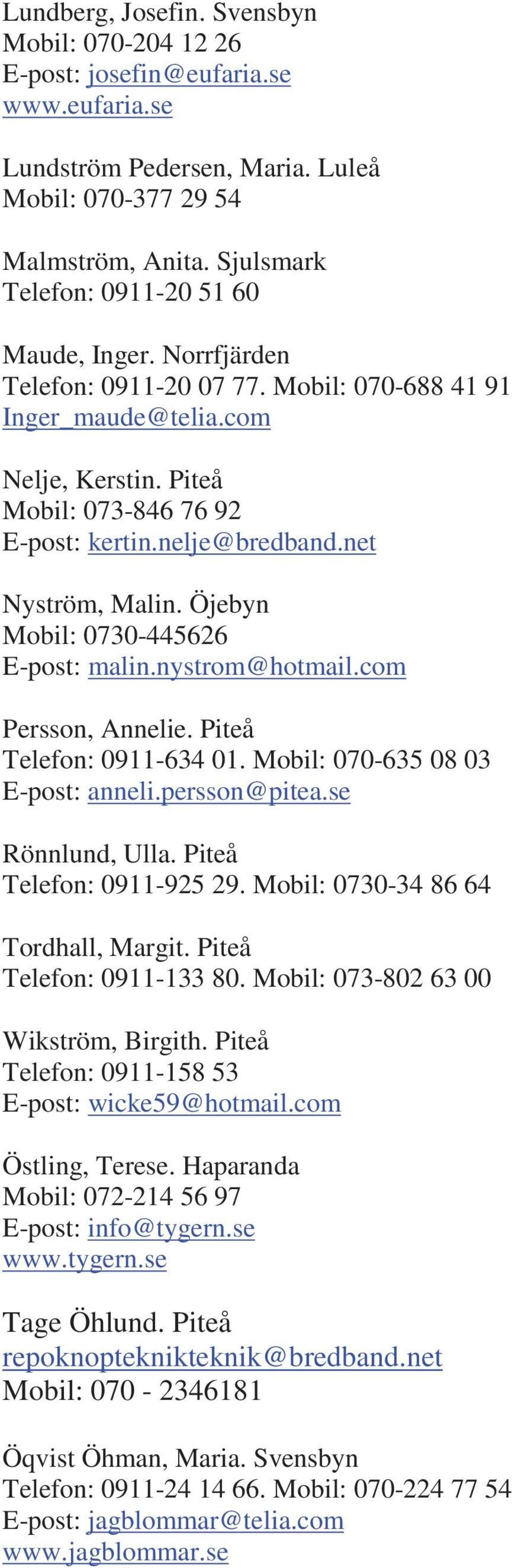 Lundberg, Josefin. Svensbyn
Mobil: 070-204 12 26
E-post: josefin@eufaria.se
www.eufaria.se

Lundström Pedersen, Maria. Luleå
Mobil: 070-377 29 54

Malmström, Anita. Sjulsmark
Telefon: 0911-20 51 60

Maude, Inger. Norrfjärden
Telefon: 0911-20 07 77. Mobil: 070-688 41 91
Inger_maude@telia.com

Nelje, Kerstin. Piteå
Mobil: 073-846 76 92
E-post: kertin.nelje@bredband.net

Nyström, Malin. Öjebyn
Mobil: 0730-445626
E-post: malin.nystrom@hotmail.com

Persson, Annelie. Piteå
Telefon: 0911-634 01. Mobil: 070-635 08 03
E-post: anneli.persson@pitea.se

Rönnlund, Ulla. Piteå
Telefon: 0911-925 29. Mobil: 0730-34 86 64

Tordhall, Margit. Piteå
Telefon: 0911-133 80. Mobil: 073-802 63 00

Wikström, Birgith. Piteå
Telefon: 0911-158 53
E-post: wicke59@hotmail.com

Östling, Terese. Haparanda
Mobil: 072-214 56 97
E-post: info@tygern.se
www.tygern.se

Tage Öhlund. Piteå
repoknopteknikteknik@bredband.net
Mobil: 070 - 2346181

Öqvist Öhman, Maria. Svensbyn
Telefon: 0911-24 14 66. Mobil: 070-224 77 54
E-post: jagblommar@telia.com
www.jagblommar.se